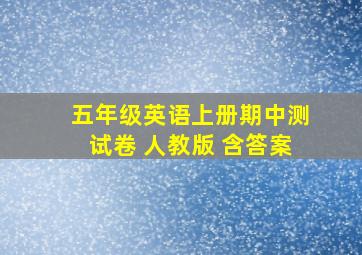 五年级英语上册期中测试卷 人教版 含答案